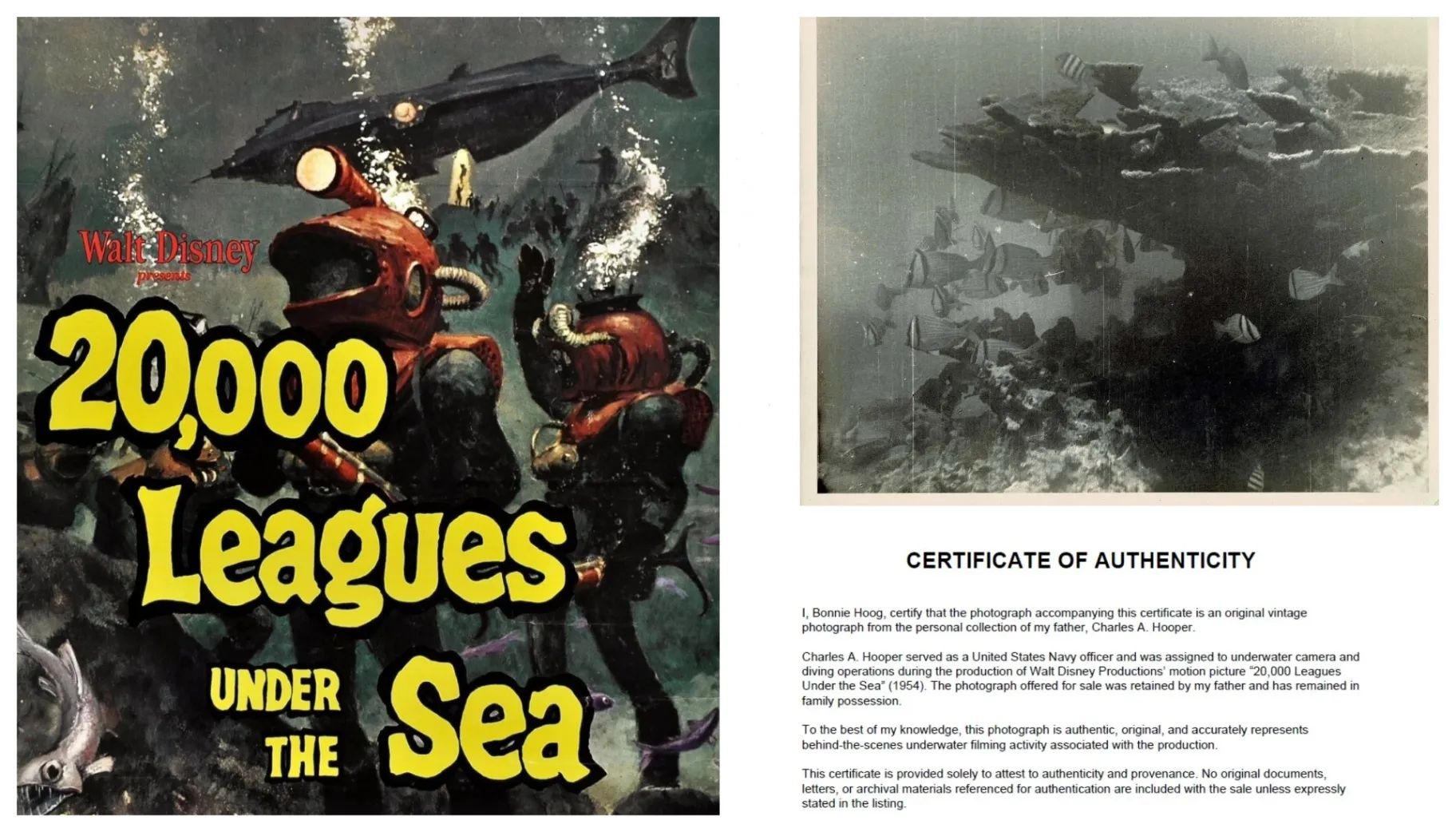 Walt Disney
presents

20,000 Leagues UNDER THE Sea

CERTIFICATE OF AUTHENTICITY

I, Bonnie Hoog, certify that the photograph accompanying this certificate is an original vintage photograph from the personal collection of my father, Charles A. Hooper.

Charles A. Hooper served as a United States Navy officer and was assigned to underwater camera and diving operations during the production of Walt Disney Productions' motion picture "20,000 Leagues Under the Sea" (1954). The photograph offered for sale was retained by my father and has remained in family possession.

To the best of my knowledge, this photograph is authentic, original, and accurately represents behind-the-scenes underwater filming activity associated with the production.

This certificate is provided solely to attest to authenticity and provenance. No original documents, letters, or archival materials referenced for authentication are included with the sale unless expressly stated in the listing.